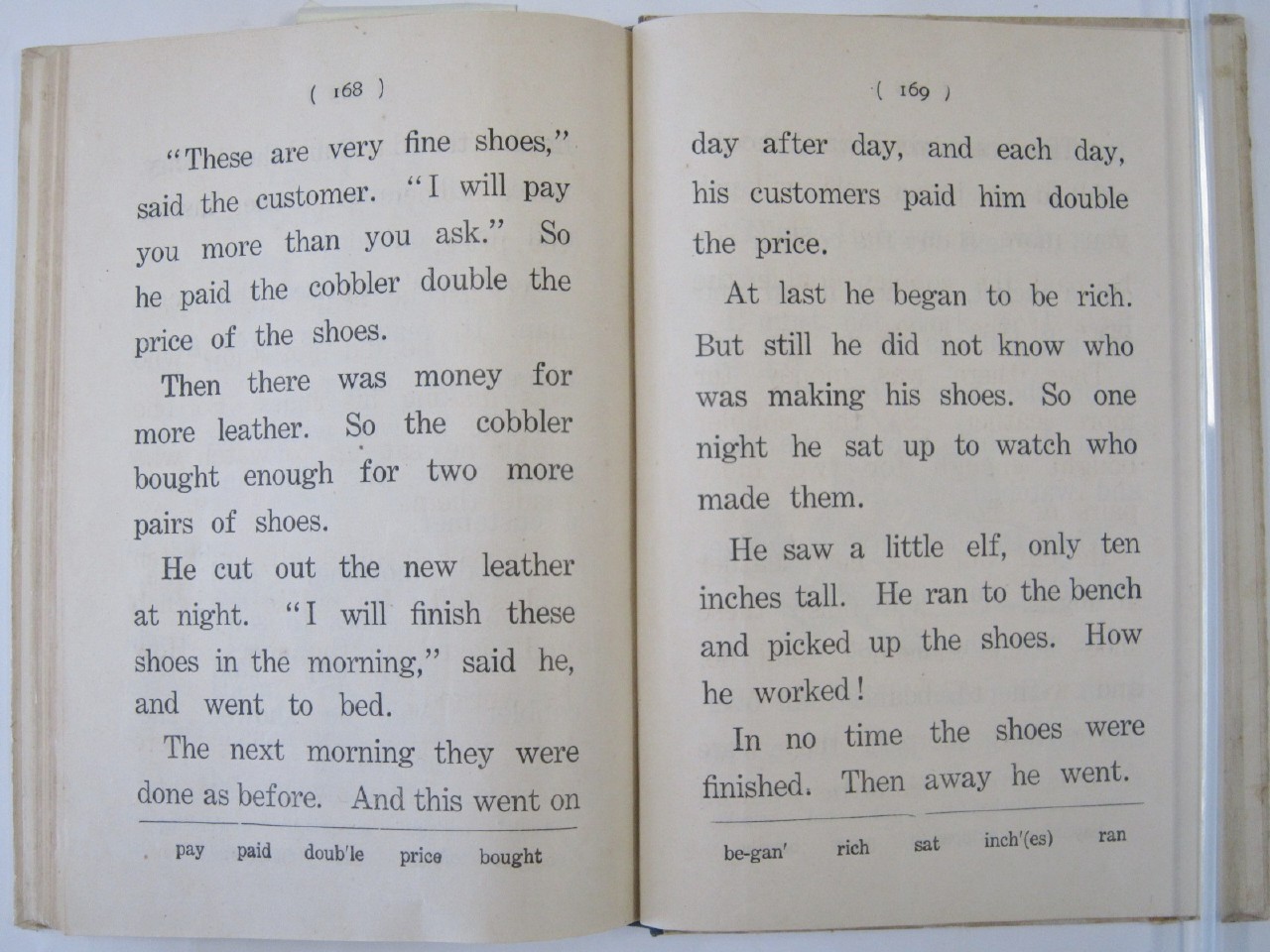 ( 168 )

"These are very fine shoes," said the customer. "I will pay you more than you ask." So he paid the cobbler double the price of the shoes.

Then there was money for more leather. So the cobbler bought enough for two more pairs of shoes.

He cut out the new leather at night. "I will finish these shoes in the morning," said he, and went to bed.

The next morning they were done as before. And this went on

pay paid doub'le price bought

( 169 )

day after day, and each day, his customers paid him double the price.

At last he began to be rich. But still he did not know who was making his shoes. So one night he sat up to watch who made them.

He saw a little elf, only ten inches tall. He ran to the bench and picked up the shoes. How he worked!

In no time the shoes were finished. Then away he went.

be-gan' rich sat inch'(es) ran